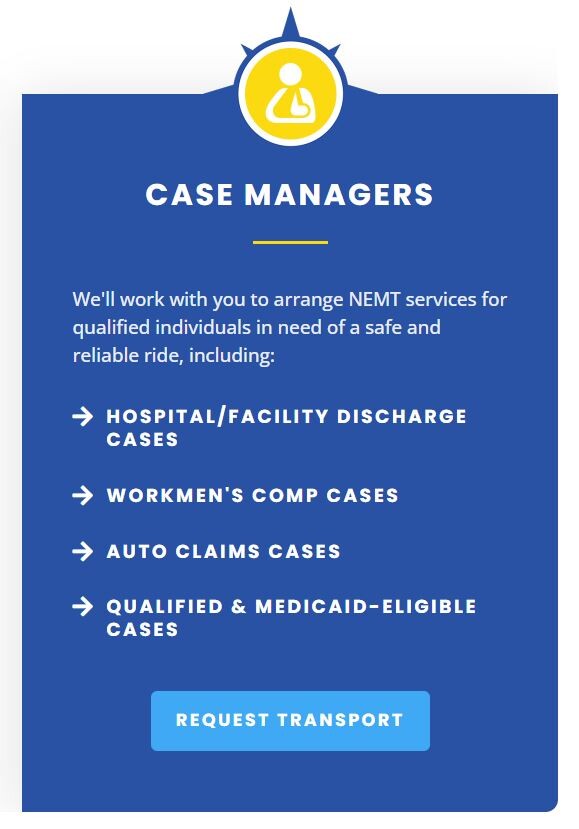 CASE MANAGERS

We'll work with you to arrange NEMT services for qualified individuals in need of a safe and reliable ride, including:

→ HOSPITAL/FACILITY DISCHARGE CASES

→ WORKMEN'S COMP CASES

→ AUTO CLAIMS CASES

→ QUALIFIED & MEDICAID-ELIGIBLE CASES

REQUEST TRANSPORT